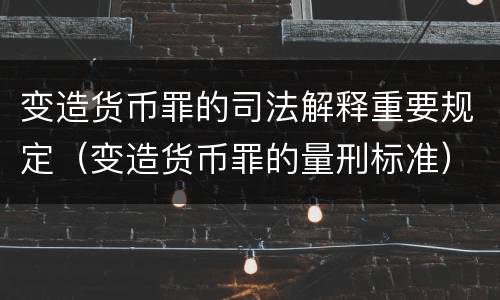 变造货币罪的司法解释重要规定（变造货币罪的量刑标准）